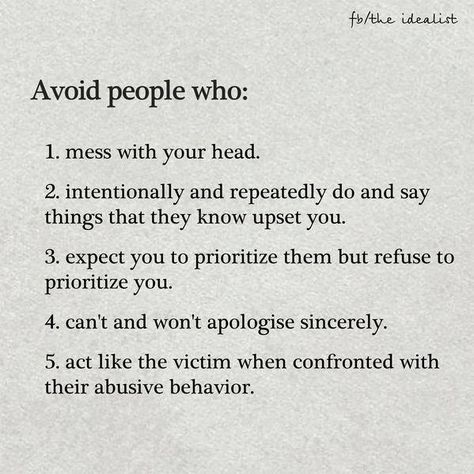 fb/the idealist

Avoid people who:

1. mess with your head.

2. intentionally and repeatedly do and say things that they know upset you.

3. expect you to prioritize them but refuse to prioritize you.

4. can't and won't apologise sincerely.

5. act like the victim when confronted with their abusive behavior.